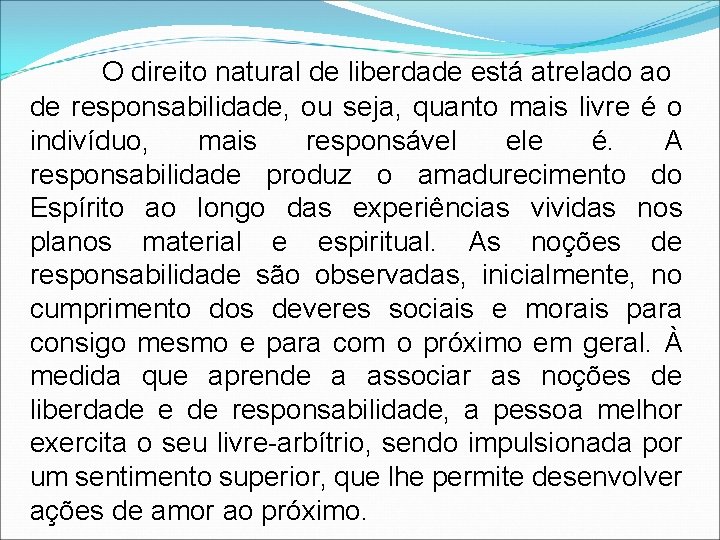 O direito natural de liberdade está atrelado ao de responsabilidade, ou seja, quanto mais livre é o indivíduo, mais responsável ele é. A responsabilidade produz o amadurecimento do Espírito ao longo das experiências vividas nos planos material e espiritual. As noções de responsabilidade são observadas, inicialmente, no cumprimento dos deveres sociais e morais para consigo mesmo e para com o próximo em geral. À medida que aprende a associar as noções de liberdade e de responsabilidade, a pessoa melhor exercita o seu livre-arbítrio, sendo impulsionada por um sentimento superior, que lhe permite desenvolver ações de amor ao próximo.